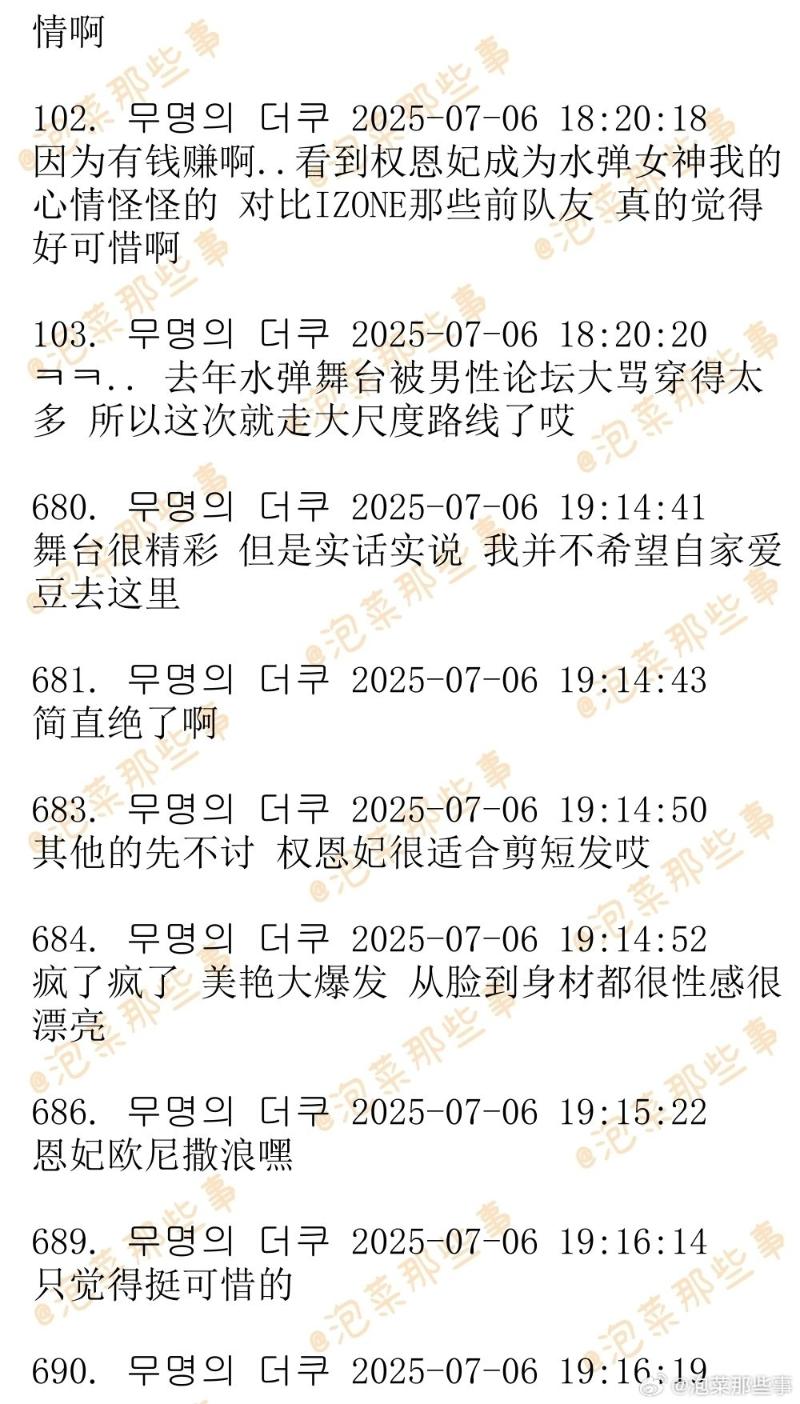 情啊

102. 무명의 더쿠 2025-07-06 18:20:18
因为有钱赚啊..看到权恩妃成为水弹女神我的心情怪怪的 对比IZONE那些前队友 真的觉得好可惜啊

103. 무명의 더쿠 2025-07-06 18:20:20
ㅋㅋ.. 去年水弹舞台被男性论坛大骂穿得太多 所以这次就走大尺度路线了哎

680. 무명의 더쿠 2025-07-06 19:14:41
舞台很精彩 但是实话实说 我并不希望自家爱豆去这里

681. 무명의 더쿠 2025-07-06 19:14:43
简直绝了啊

683. 무명의 더쿠 2025-07-06 19:14:50
其他的先不讨 权恩妃很适合剪短发哎

684. 무명의 더쿠 2025-07-06 19:14:52
疯了疯了 美艳大爆发 从脸到身材都很性感很漂亮

686. 무명의 더쿠 2025-07-06 19:15:22
恩妃欧尼撒浪嘿

689. 무명의 더쿠 2025-07-06 19:16:14
只觉得挺可惜的

690. 무명의 더쿠 2025-07-06 19:16:19

@泡菜那些事